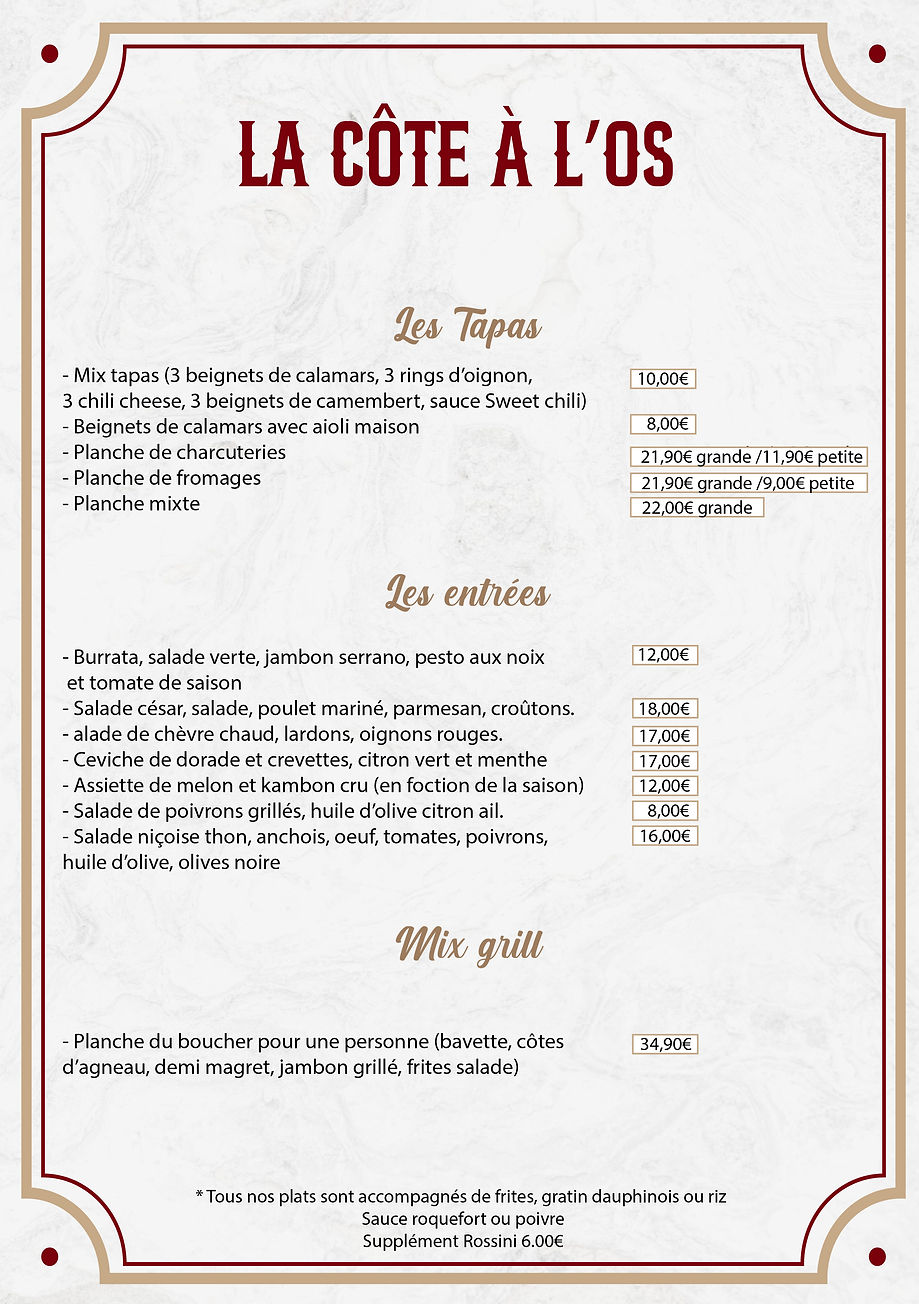 LA CÔTE À L'OS

Les Tapas

- Mix tapas (3 beignets de calamars, 3 rings d'oignon, 3 chili cheese, 3 beignets de camembert, sauce Sweet chili) 10,00€
- Beignets de calamars avec aioli maison 8,00€
- Planche de charcuteries 21,90€ grande /11,90€ petite
- Planche de fromages 21,90€ grande /9,00€ petite
- Planche mixte 22,00€ grande

Les entrées

- Burrata, salade verte, jambon serrano, pesto aux noix et tomate de saison 12,00€
- Salade césar, salade, poulet mariné, parmesan, croûtons. 18,00€
- alade de chèvre chaud, lardons, oignons rouges. 17,00€
- Ceviche de dorade et crevettes, citron vert et menthe 17,00€
- Assiette de melon et kambon cru (en foction de la saison) 12,00€
- Salade de poivrons grillés, huile d'olive citron ail. 8,00€
- Salade niçoise thon, anchois, oeuf, tomates, poivrons, huile d'olive, olives noire 16,00€

Mix grill

- Planche du boucher pour une personne (bavette, côtes d'agneau, demi magret, jambon grillé, frites salade) 34,90€

* Tous nos plats sont accompagnés de frites, gratin dauphinois ou riz
Sauce roquefort ou poivre
Supplément Rossini 6.00€